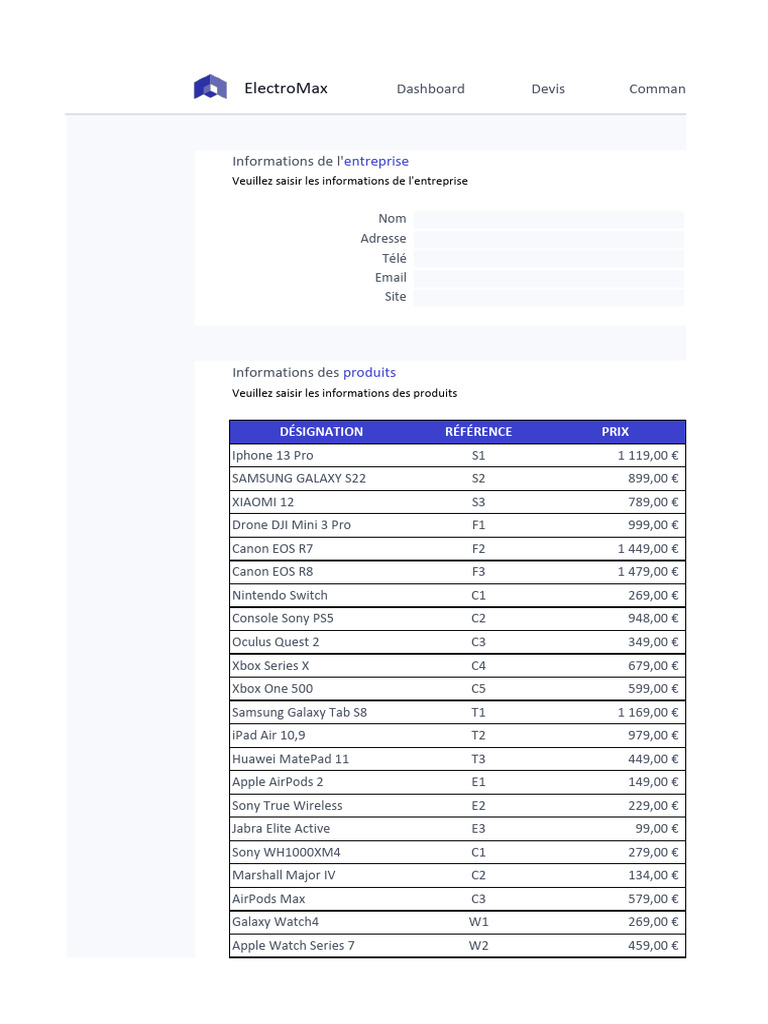 ElectroMax Dashboard Devis Comman

Informations de l'entreprise
Veuillez saisir les informations de l'entreprise

Nom
Adresse
Télé
Email
Site

Informations des produits
Veuillez saisir les informations des produits

| DÉSIGNATION | RÉFÉRENCE | PRIX |
|---|---|---|
| Iphone 13 Pro | S1 | 1 119,00 € |
| SAMSUNG GALAXY S22 | S2 | 899,00 € |
| XIAOMI 12 | S3 | 789,00 € |
| Drone DJI Mini 3 Pro | F1 | 999,00 € |
| Canon EOS R7 | F2 | 1 449,00 € |
| Canon EOS R8 | F3 | 1 479,00 € |
| Nintendo Switch | C1 | 269,00 € |
| Console Sony PS5 | C2 | 948,00 € |
| Oculus Quest 2 | C3 | 349,00 € |
| Xbox Series X | C4 | 679,00 € |
| Xbox One 500 | C5 | 599,00 € |
| Samsung Galaxy Tab S8 | T1 | 1 169,00 € |
| iPad Air 10,9 | T2 | 979,00 € |
| Huawei MatePad 11 | T3 | 449,00 € |
| Apple AirPods 2 | E1 | 149,00 € |
| Sony True Wireless | E2 | 229,00 € |
| Jabra Elite Active | E3 | 99,00 € |
| Sony WH1000XM4 | C1 | 279,00 € |
| Marshall Major IV | C2 | 134,00 € |
| AirPods Max | C3 | 579,00 € |
| Galaxy Watch4 | W1 | 269,00 € |
| Apple Watch Series 7 | W2 | 459,00 € |